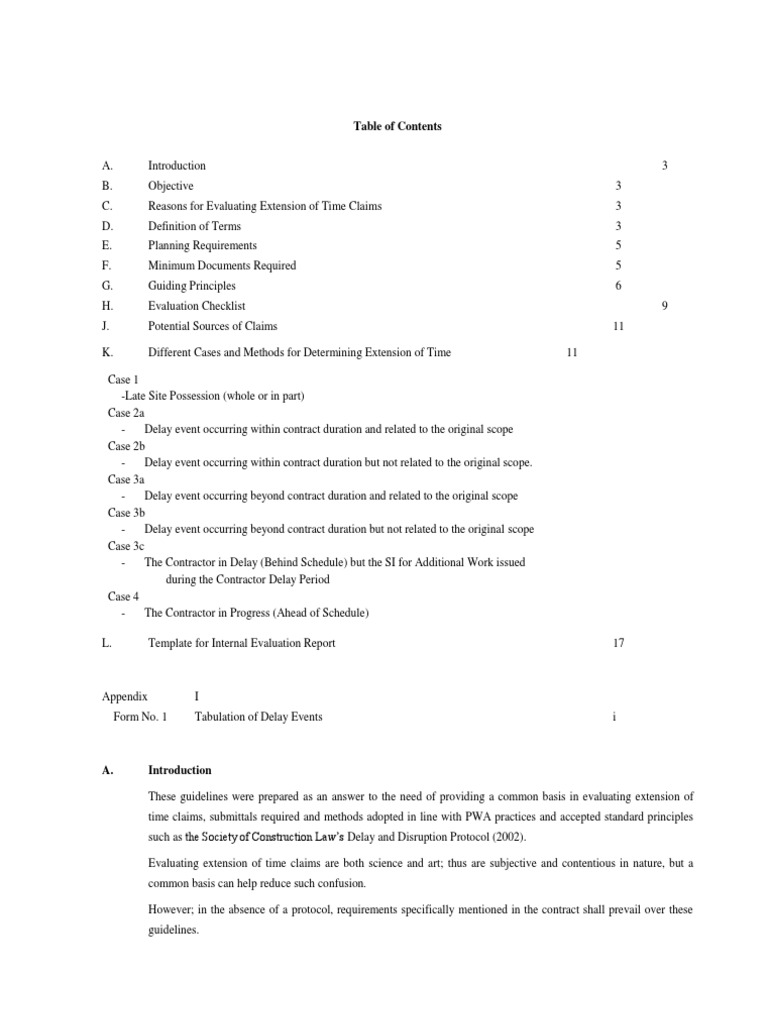 Table of Contents

A. Introduction 3
B. Objective 3
C. Reasons for Evaluating Extension of Time Claims 3
D. Definition of Terms 3
E. Planning Requirements 5
F. Minimum Documents Required 5
G. Guiding Principles 6
H. Evaluation Checklist 9
J. Potential Sources of Claims 11
K. Different Cases and Methods for Determining Extension of Time 11

Case 1
-Late Site Possession (whole or in part)
Case 2a
- Delay event occurring within contract duration and related to the original scope
Case 2b
- Delay event occurring within contract duration but not related to the original scope.
Case 3a
- Delay event occurring beyond contract duration and related to the original scope
Case 3b
- Delay event occurring beyond contract duration but not related to the original scope
Case 3c
- The Contractor in Delay (Behind Schedule) but the SI for Additional Work issued during the Contractor Delay Period
Case 4
- The Contractor in Progress (Ahead of Schedule)

L. Template for Internal Evaluation Report 17

Appendix I
Form No. 1 Tabulation of Delay Events i

A. Introduction

These guidelines were prepared as an answer to the need of providing a common basis in evaluating extension of time claims, submittals required and methods adopted in line with PWA practices and accepted standard principles such as the Society of Construction Law's Delay and Disruption Protocol (2002).

Evaluating extension of time claims are both science and art; thus are subjective and contentious in nature, but a common basis can help reduce such confusion.

However; in the absence of a protocol, requirements specifically mentioned in the contract shall prevail over these guidelines.